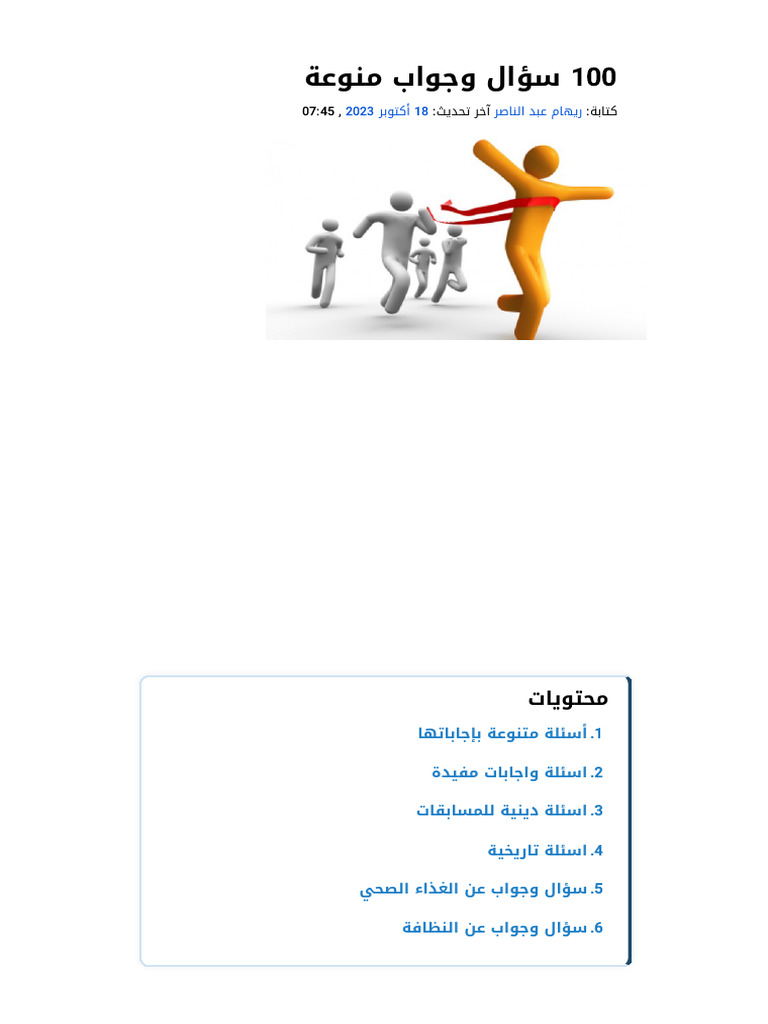 100 سؤال وجواب منوعة

كتابة: ريهام عبد الناصر آخر تحديث: 18 أكتوبر 2023 , 07:45

محتويات

1. أسئلة متنوعة بإجاباتها

2. اسئلة واجابات مفيدة

3. اسئلة دينية للمسابقات

4. اسئلة تاريخية

5. سؤال وجواب عن الغذاء الصحي

6. سؤال وجواب عن النظافة